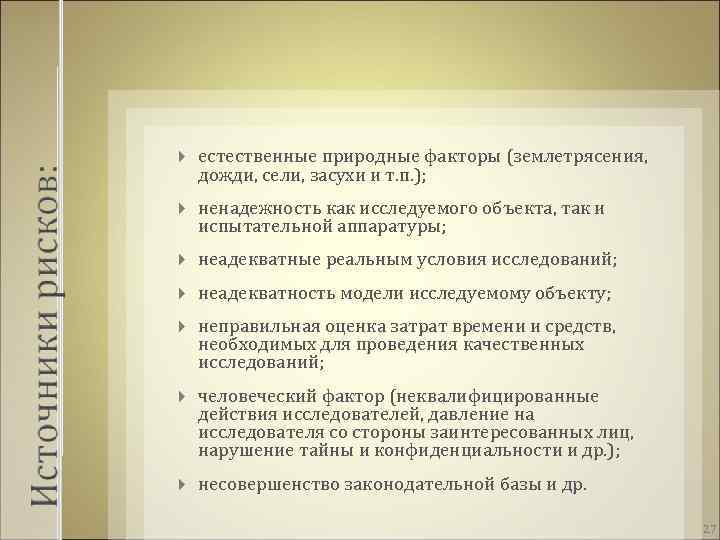 Источники рисков:

естественные природные факторы (землетрясения, дожди, сели, засухи и т.п.);

ненадежность как исследуемого объекта, так и испытательной аппаратуры;

неадекватные реальным условия исследований;

неадекватность модели исследуемому объекту;

неправильная оценка затрат времени и средств, необходимых для проведения качественных исследований;

человеческий фактор (неквалифицированные действия исследователей, давление на исследователя со стороны заинтересованных лиц, нарушение тайны и конфиденциальности и др.);

несовершенство законодательной базы и др.

27